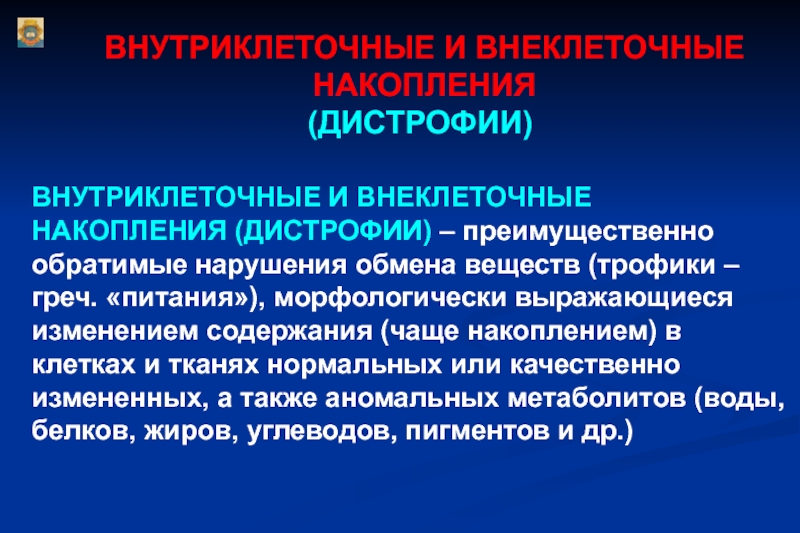 ВНУТРИКЛЕТОЧНЫЕ И ВНЕКЛЕТОЧНЫЕ НАКОПЛЕНИЯ
(ДИСТРОФИИ)

ВНУТРИКЛЕТОЧНЫЕ И ВНЕКЛЕТОЧНЫЕ НАКОПЛЕНИЯ (ДИСТРОФИИ) – преимущественно обратимые нарушения обмена веществ (трофики – греч. «питания»), морфологически выражающиеся изменением содержания (чаще накоплением) в клетках и тканях нормальных или качественно измененных, а также аномальных метаболитов (воды, белков, жиров, углеводов, пигментов и др.)